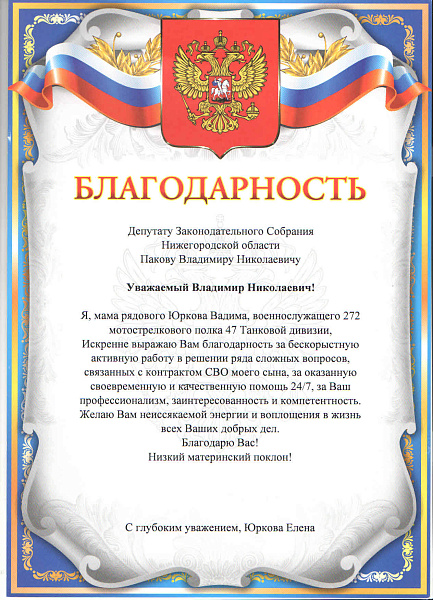 БЛАГОДАРНОСТЬ

Депутату Законодательного Собрания
Нижегородской области
Пакову Владимиру Николаевичу

Уважаемый Владимир Николаевич!

Я, мама рядового Юркова Вадима, военнослужащего 272 мотострелкового полка 47 Танковой дивизии,
Искренне выражаю Вам благодарность за бескорыстную активную работу в решении ряда сложных вопросов, связанных с контрактом СВО моего сына, за оказанную своевременную и качественную помощь 24/7, за Ваш профессионализм, заинтересованность и компетентность. Желаю Вам неиссякаемой энергии и воплощения в жизнь всех Ваших добрых дел.
Благодарю Вас!
Низкий материнский поклон!

С глубоким уважением, Юркова Елена